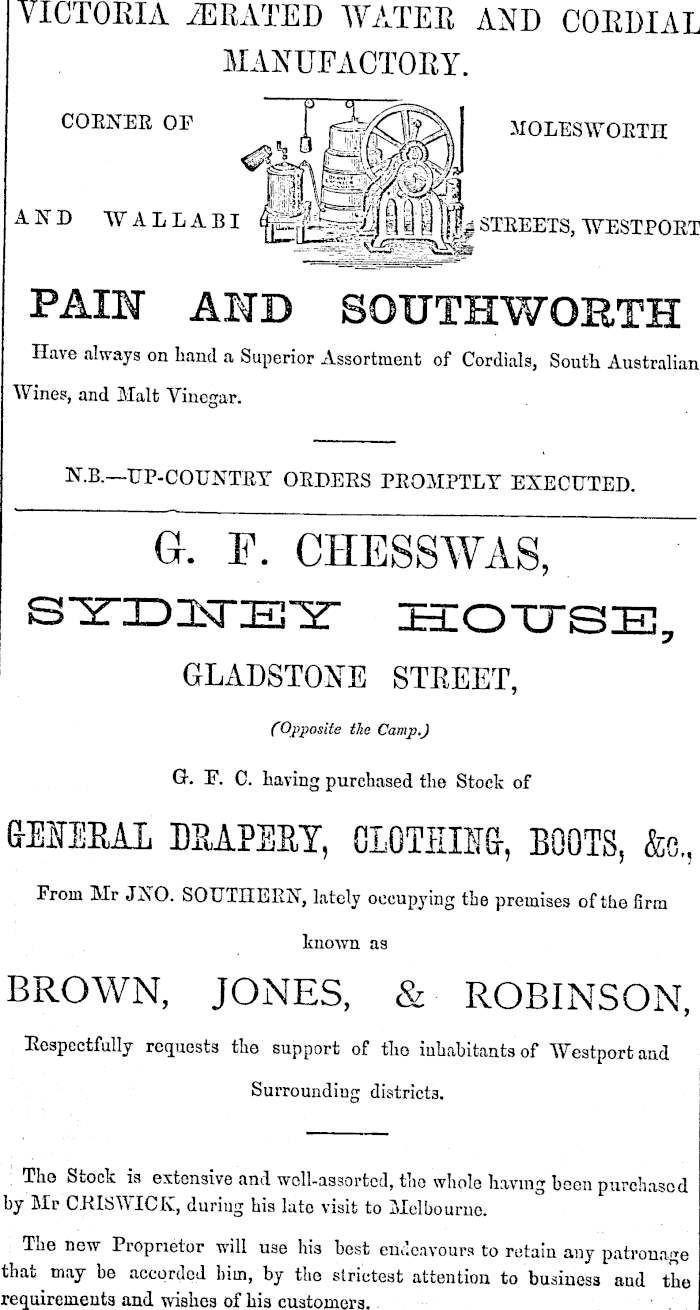 VICTORIA ÆRATED WATER AND CORDIAL MANUFACTORY.

CORNER OF MOLESWORTH AND WALLABI STREETS, WESTPORT

PAIN AND SOUTHWORTH

Have always on hand a Superior Assortment of Cordials, South Australian Wines, and Malt Vinegar.

N.B.—UP-COUNTRY ORDERS PROMPTLY EXECUTED.

G. F. CHESSWAS,

SYDNEY HOUSE,

GLADSTONE STREET,

(Opposite the Camp.)

G. F. C. having purchased the Stock of

GENERAL DRAPERY, CLOTHING, BOOTS, &c.,

From Mr JNO. SOUTHERN, lately occupying the premises of the firm known as

BROWN, JONES, & ROBINSON,

Respectfully requests the support of the inhabitants of Westport and Surrounding districts.

The Stock is extensive and well-assorted, the whole having been purchased by Mr CRISWICK, during his late visit to Melbourne.

The new Proprietor will use his best endeavours to retain any patronage that may be accorded him, by the strictest attention to business and the requirements and wishes of his customers.